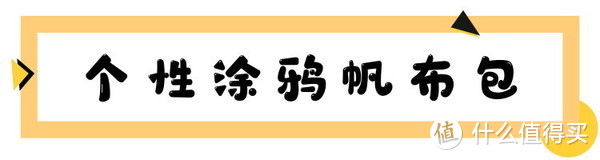 个性涂鸦帆布包

值 什么值得买